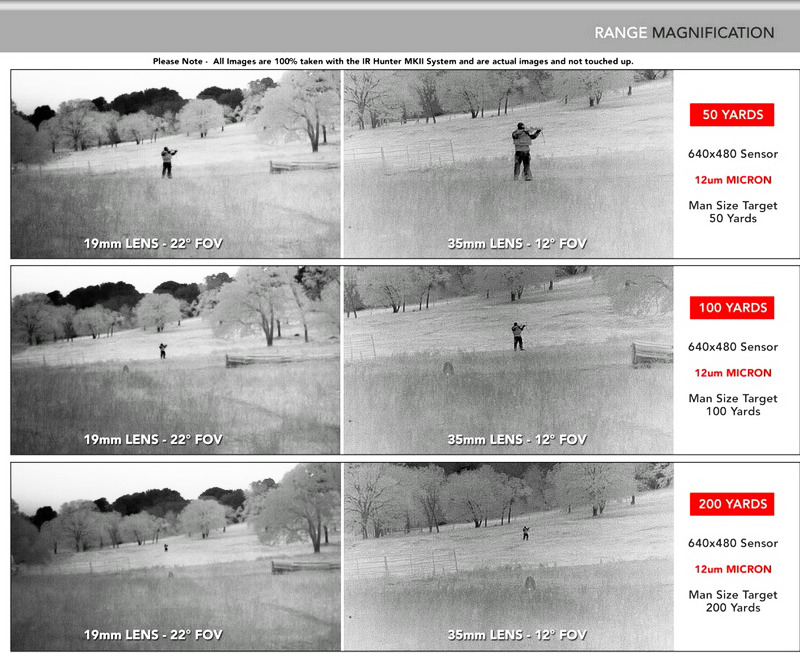 RANGE MAGNIFICATION

Please Note - All Images are 100% taken with the IR Hunter MKII System and are actual images and not touched up.

19mm LENS - 22° FOV

35mm LENS - 12° FOV

50 YARDS

640x480 Sensor

12um MICRON

Man Size Target
50 Yards

19mm LENS - 22° FOV

35mm LENS - 12° FOV

100 YARDS

640x480 Sensor

12um MICRON

Man Size Target
100 Yards

19mm LENS - 22° FOV

35mm LENS - 12° FOV

200 YARDS

640x480 Sensor

12um MICRON

Man Size Target
200 Yards